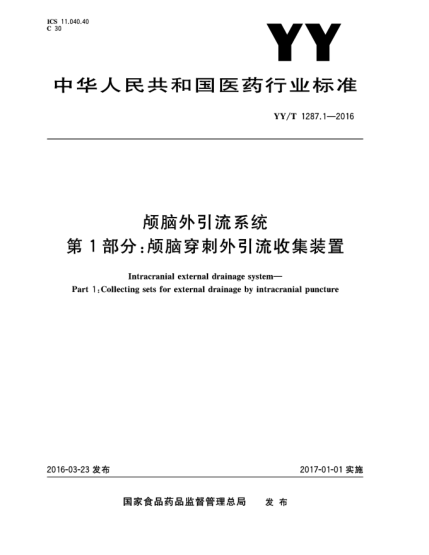 ICS 11.040.40
C 30

YY

中华人民共和国医药行业标准

YY/T 1287.1—2016

颅脑外引流系统
第1部分：颅脑穿刺外引流收集装置

Intracranial external drainage system—
Part 1:Collecting sets for external drainage by intracranial puncture

2016-03-23 发布

2017-01-01 实施

国家食品药品监督管理总局 发布